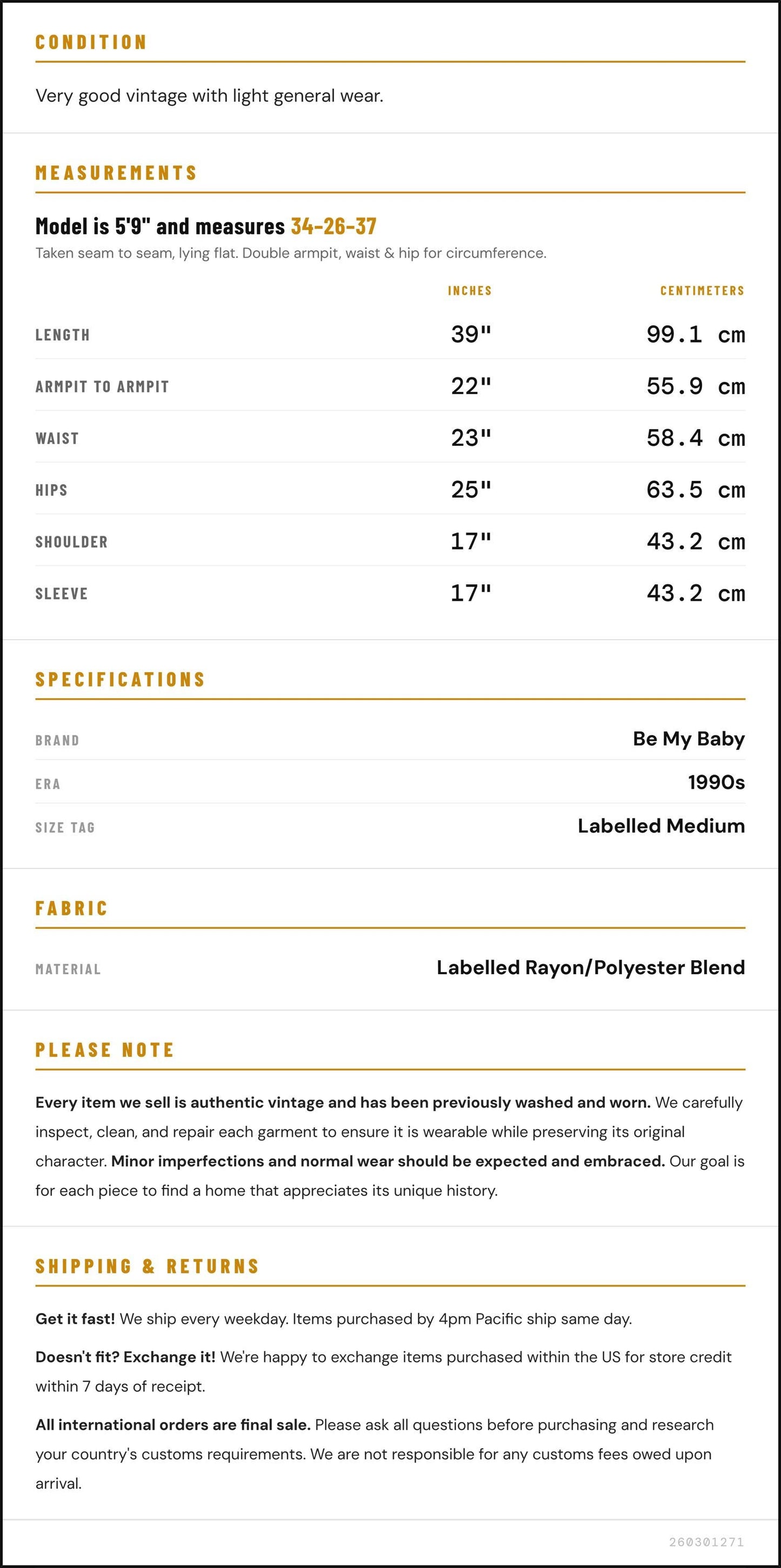 CONDITION

Very good vintage with light general wear.

MEASUREMENTS

Model is 5'9" and measures 34-26-37

Taken seam to seam, lying flat. Double armpit, waist & hip for circumference.

|  | INCHES | CENTIMETERS |
|---|---|---|
| LENGTH | 39" | 99.1 cm |
| ARMPIT TO ARMPIT | 22" | 55.9 cm |
| WAIST | 23" | 58.4 cm |
| HIPS | 25" | 63.5 cm |
| SHOULDER | 17" | 43.2 cm |
| SLEEVE | 17" | 43.2 cm |

SPECIFICATIONS

BRAND
Be My Baby

ERA
1990s

SIZE TAG
Labelled Medium

FABRIC

MATERIAL
Labelled Rayon/Polyester Blend

PLEASE NOTE

Every item we sell is authentic vintage and has been previously washed and worn. We carefully inspect, clean, and repair each garment to ensure it is wearable while preserving its original character. Minor imperfections and normal wear should be expected and embraced. Our goal is for each piece to find a home that appreciates its unique history.

SHIPPING & RETURNS

Get it fast! We ship every weekday. Items purchased by 4pm Pacific ship same day.

Doesn't fit? Exchange it! We're happy to exchange items purchased within the US for store credit within 7 days of receipt.

All international orders are final sale. Please ask all questions before purchasing and research your country's customs requirements. We are not responsible for any customs fees owed upon arrival.

260301271